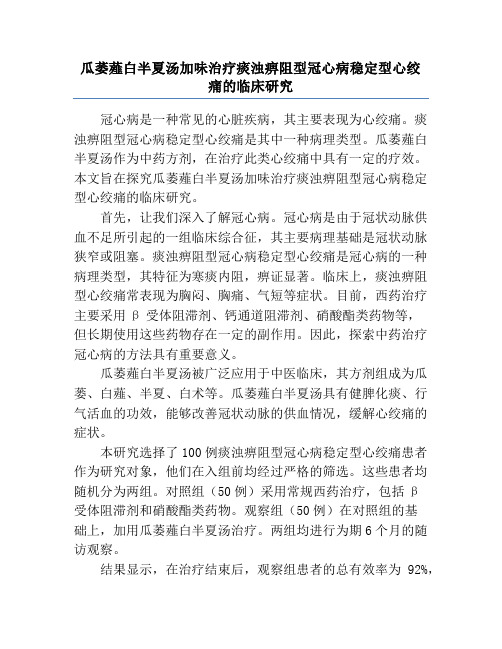 瓜蒌薤白半夏汤加味治疗痰浊痹阻型冠心病稳定型心绞痛的临床研究

冠心病是一种常见的心脏疾病，其主要表现为心绞痛。痰浊痹阻型冠心病稳定型心绞痛是其中一种病理类型。瓜蒌薤白半夏汤作为中药方剂，在治疗此类心绞痛中具有一定的疗效。本文旨在探究瓜蒌薤白半夏汤加味治疗痰浊痹阻型冠心病稳定型心绞痛的临床研究。

首先，让我们深入了解冠心病。冠心病是由于冠状动脉供血不足所引起的一组临床综合征，其主要病理基础是冠状动脉狭窄或阻塞。痰浊痹阻型冠心病稳定型心绞痛是冠心病的一种病理类型，其特征为寒痰内阻，痹证显著。临床上，痰浊痹阻型心绞痛常表现为胸闷、胸痛、气短等症状。目前，西药治疗主要采用 β 受体阻滞剂、钙通道阻滞剂、硝酸酯类药物等，但长期使用这些药物存在一定的副作用。因此，探索中药治疗冠心病的方法具有重要意义。

瓜蒌薤白半夏汤被广泛应用于中医临床，其方剂组成为瓜蒌、白薤、半夏、白术等。瓜蒌薤白半夏汤具有健脾化痰、行气活血的功效，能够改善冠状动脉的供血情况，缓解心绞痛的症状。

本研究选择了 100 例痰浊痹阻型冠心病稳定型心绞痛患者作为研究对象，他们在入组前均经过严格的筛选。这些患者均随机分为两组。对照组（50 例）采用常规西药治疗，包括 β 受体阻滞剂和硝酸酯类药物。观察组（50 例）在对照组的基础上，加用瓜蒌薤白半夏汤治疗。两组均进行为期 6 个月的随访观察。

结果显示，在治疗结束后，观察组患者的总有效率为 92%，